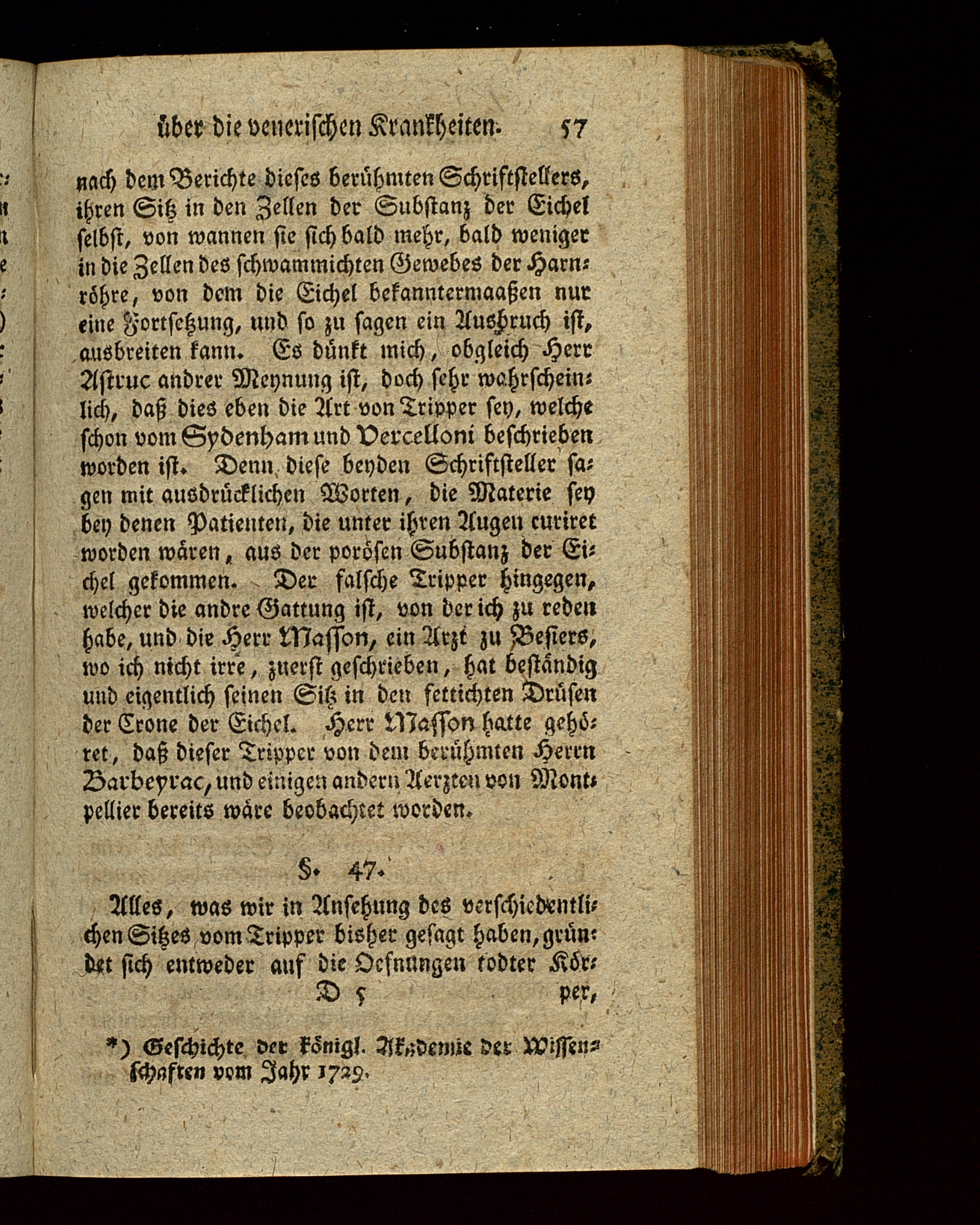 über die venerischen Krankheiten. 57

nach dem Berichte dieses berühmten Schriftstellers, ihren Sitz in den Zellen der Substanz der Eichel selbst, von wannen sie sich bald mehr, bald weniger in die Zellen des schwammichten Gewebes der Harnröhre, von dem die Eichel bekanntermaaßen nur eine Fortsetzung, und so zu sagen ein Ausbruch ist, ausbreiten kann. Es dünkt mich, obgleich Herr Astruc andrer Meynung ist, doch sehr wahrscheinlich, daß dies eben die Art von Tripper sey, welche schon vom Sydenham und Vercelloni beschrieben worden ist. Denn diese beyden Schriftsteller sagen mit ausdrücklichen Worten, die Materie sey bey denen Patienten, die unter ihren Augen curiret worden wären, aus der porösen Substanz der Eichel gekommen. Der falsche Tripper hingegen, welcher die andre Gattung ist, von der ich zu reden habe, und die Herr Masson, ein Arzt zu Besiers, wo ich nicht irre, zuerst geschrieben, hat beständig und eigentlich seinen Sitz in den fettichten Drüsen der Crone der Eichel. Herr Masson hatte gehöret, daß dieser Tripper von dem berühmten Herrn Barbeyrac, und einigen andern Aerzten von Montpellier bereits wäre beobachtet worden.

§. 47.

Alles, was wir in Ansehung des verschiedentlichen Sitzes vom Tripper bisher gesagt haben, gründet sich entweder auf die Oefnungen todter Kör-
D 5 per,

*) Geschichte der königl. Akademie der Wissenschaften vom Jahr 1729.